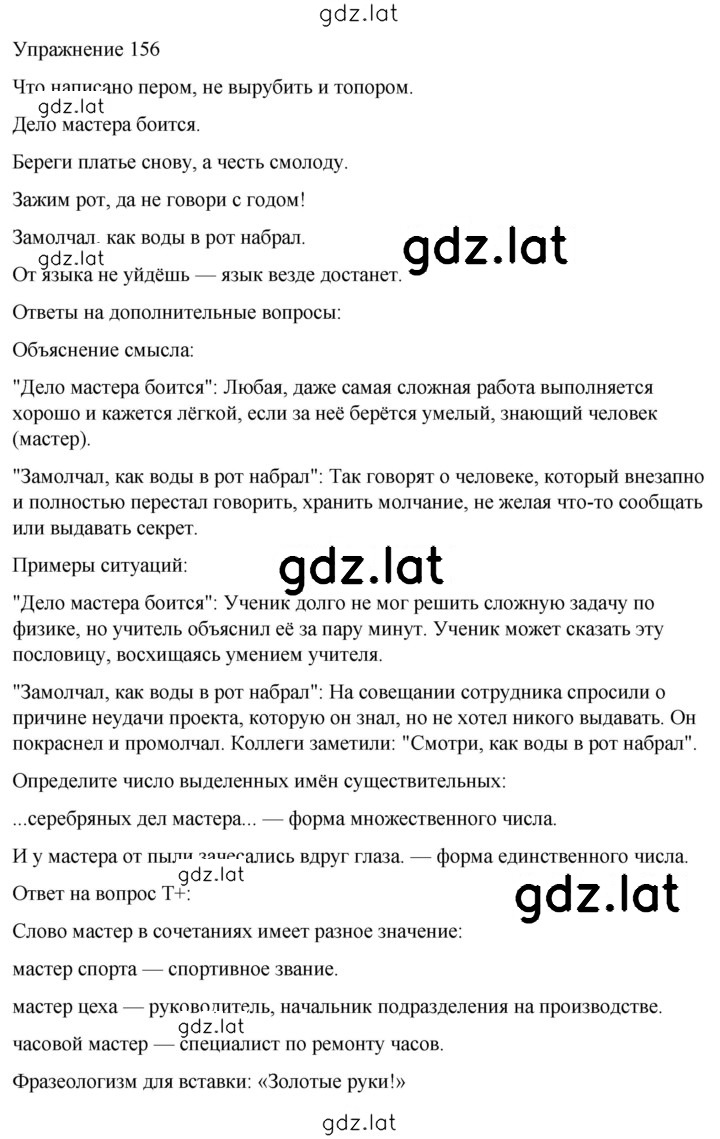 gdz.lat

Упражнение 156

Что написано пером, не вырубить и топором.

gdz.lat

Дело мастера боится.

Береги платье снову, а честь смолоду.

Зажим рот, да не говори с годом!

Замолчал, как воды в рот набрал.

gdz.lat

gdz.lat

От языка не уйдёшь — язык везде достанет.

Ответы на дополнительные вопросы:

Объяснение смысла:

"Дело мастера боится": Любая, даже самая сложная работа выполняется хорошо и кажется лёгкой, если за неё берётся умелый, знающий человек (мастер).

"Замолчал, как воды в рот набрал": Так говорят о человеке, который внезапно и полностью перестал говорить, хранить молчание, не желая что-то сообщать или выдавать секрет.

Примеры ситуаций:

gdz.lat

"Дело мастера боится": Ученик долго не мог решить сложную задачу по физике, но учитель объяснил её за пару минут. Ученик может сказать эту пословицу, восхищаясь умением учителя.

"Замолчал, как воды в рот набрал": На совещании сотрудника спросили о причине неудачи проекта, которую он знал, но не хотел никого выдавать. Он покраснел и промолчал. Коллеги заметили: "Смотри, как воды в рот набрал".

Определите число выделенных имён существительных:

...серебряных дел мастера... — форма множественного числа.

И у мастера от пыли зачесались вдруг глаза. — форма единственного числа.

gdz.lat

Ответ на вопрос Т+:

gdz.lat

Слово мастер в сочетаниях имеет разное значение:

мастер спорта — спортивное звание.

мастер цеха — руководитель, начальник подразделения на производстве.

gdz.lat

часовой мастер — специалист по ремонту часов.

Фразеологизм для вставки: «Золотые руки!»

gdz.lat